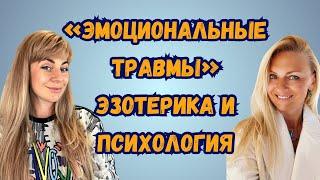 «ЭМОЦИОНАЛЬНЫЕ ТРАВМЫ» ЭЗОТЕРИКА И ПСИХОЛОГИЯ